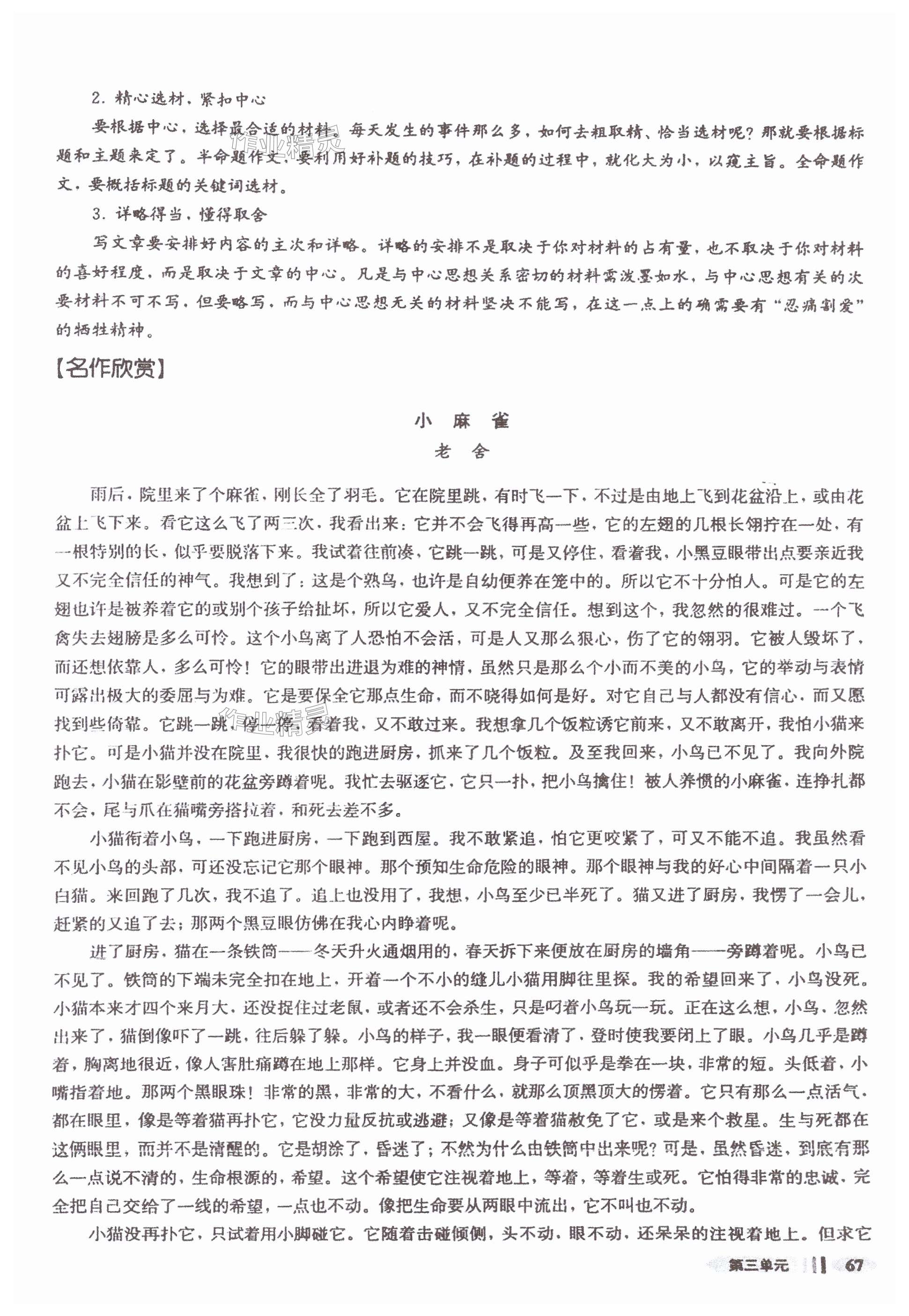 2. 精心选材，紧扣中心

要根据中心，选择最合适的材料。每天发生的事件那么多，如何去粗取精、恰当选材呢？那就要根据标题和主题来定了。半命题作文，要利用好补题的技巧，在补题的过程中，就化大为小，以窥主旨。全命题作文，要概括标题的关键词选材。

3. 详略得当，懂得取舍

写文章要安排好内容的主次和详略。详略的安排不是取决于你对材料的占有量，也不取决于你对材料的喜好程度，而是取决于文章的中心。凡是与中心思想关系密切的材料需泼墨如水，与中心思想有关的次要材料不可不写，但要略写，而与中心思想无关的材料坚决不能写，在这一点上的确需要有“忍痛割爱”的牺牲精神。

【名作欣赏】

小 麻 雀

老 舍

雨后，院里来了个麻雀，刚长全了羽毛。它在院里跳，有时飞一下，不过是由地上飞到花盆沿上，或由花盆上飞下来。看它这么飞了两三次，我看出来：它并不会飞得再高一些，它的左翅的几根长翎拧在一处，有一根特别的长，似乎要脱落下来。我试着往前凑，它跳一跳，可是又停住，看着我，小黑豆眼带出点要亲近我又不完全信任的神气。我想到了：这是个熟鸟，也许是自幼便养在笼中的。所以它不十分怕人。可是它的左翅也许是被养着它的或别个孩子给扯坏，所以它爱人，又不完全信任。想到这个，我忽然的很难过。一个飞禽失去翅膀是多么可怜。这个小鸟离了人恐怕不会活，可是人又那么狠心，伤了它的翎羽。它被人毁坏了，而还想依靠人，多么可怜！它的眼带出进退为难的神情，虽然只是那么个小而不美的小鸟，它的举动与表情可露出极大的委屈与为难。它是要保全它那点生命，而不晓得如何是好。对它自己与人都没有信心，而又愿找到些倚靠。它跳一跳，停一停，看着我，又不敢过来。我想拿几个饭粒诱它前来，又不敢离开，我怕小猫来扑它。可是小猫并没在院里，我很快的跑进厨房，抓来了几个饭粒。及至我回来，小鸟已不见了。我向外院跑去，小猫在影壁前的花盆旁蹲着呢。我忙去驱逐它，它只一扑，把小鸟擒住！被人养惯的小麻雀，连挣扎都不会，尾与爪在猫嘴旁搭拉着，和死去差不多。

小猫衔着小鸟，一下跑进厨房，一下跑到西屋。我不敢紧追，怕它更咬紧了，可又不能不追。我虽然看不见小鸟的头部，可还没忘记它那个眼神。那个预知生命危险的眼神。那个眼神与我的好心中间隔着一只小白猫。来回跑了几次，我不追了。追上也没用了，我想，小鸟至少已半死了。猫又进了厨房，我愣了一会儿，赶紧的又追了去；那两个黑豆眼仿佛在我心内睁着呢。

进了厨房，猫在一条铁筒——冬天升火通烟用的，春天拆下来便放在厨房的墙角——旁蹲着呢。小鸟已不见了。铁筒的下端未完全扣在地上，开着一个不小的缝儿小猫用脚往里探。我的希望回来了，小鸟没死。小猫本来才四个来月大，还没捉住过老鼠，或者还不会杀生，只是叼着小鸟玩一玩。正在这么想，小鸟，忽然出来了，猫倒像吓了一跳，往后躲了躲。小鸟的样子，我一眼便看清了，登时使我要闭上了眼。小鸟几乎是蹲着，胸离地很近，像人害肚痛蹲在地上那样。它身上并没血。身子可似乎是拳在一块，非常的短。头低着，小嘴指着地。那两个黑眼珠！非常的黑，非常的大，不看什么，就那么顶黑顶大的愣着。它只有那么一点活气，都在眼里，像是等着猫再扑它，它没力量反抗或逃避；又像是等着猫赦免了它，或是来个救星。生与死都在这俩眼里，而并不是清醒的。它是胡涂了，昏迷了；不然为什么由铁筒中出来呢？可是，虽然昏迷，到底有那么一点说不清的，生命根源的，希望。这个希望使它注视着地上，等着，等着生或死。它怕得非常的忠诚，完全把自己交给了一线的希望，一点也不动。像把生命要从两眼中流出，它不叫也不动。

小猫没再扑它，只试着用小脚碰它。它随着击碰倾侧，头不动，眼不动，还呆呆的注视着地上。但求它

第三单元 67